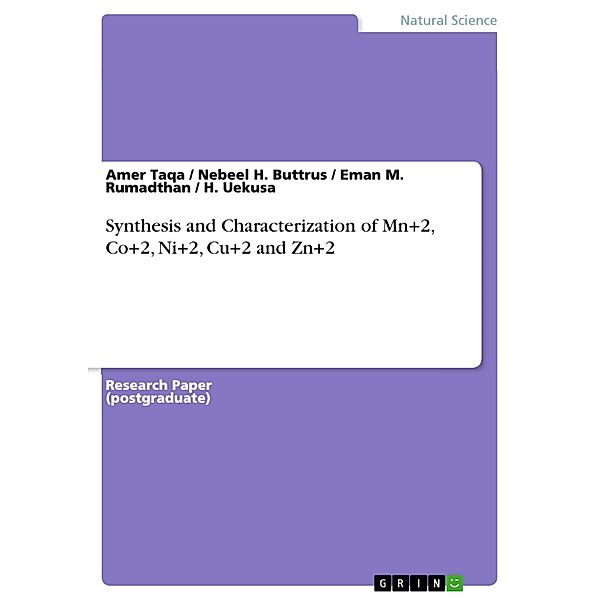 Natural Science

Amer Taqa / Nebeel H. Buttrus / Eman M. Rumadthan / H. Uekusa

Synthesis and Characterization of Mn+2, Co+2, Ni+2, Cu+2 and Zn+2

Research Paper (postgraduate)

GRIN